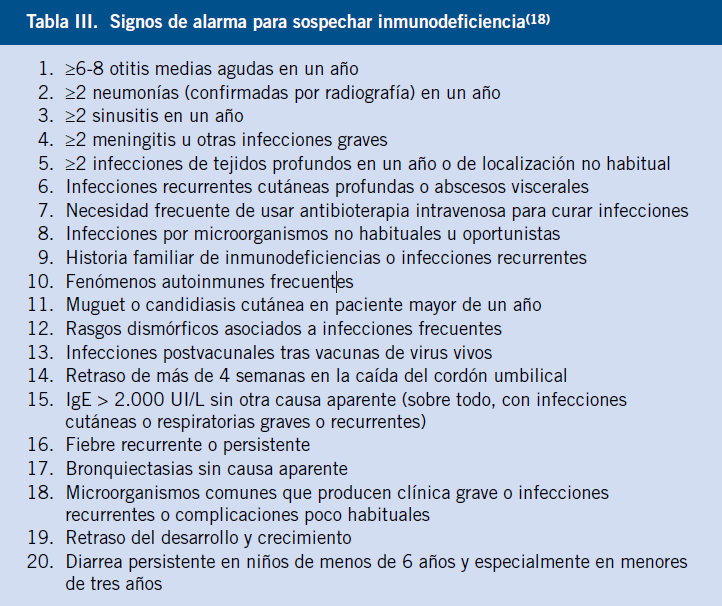 Tabla III. Signos de alarma para sospechar inmunodeficiencia$^{(18)}$

1. ≥6-8 otitis medias agudas en un año
2. ≥2 neumonías (confirmadas por radiografía) en un año
3. ≥2 sinusitis en un año
4. ≥2 meningitis u otras infecciones graves
5. ≥2 infecciones de tejidos profundos en un año o de localización no habitual
6. Infecciones recurrentes cutáneas profundas o abscesos viscerales
7. Necesidad frecuente de usar antibioterapia intravenosa para curar infecciones
8. Infecciones por microorganismos no habituales u oportunistas
9. Historia familiar de inmunodeficiencias o infecciones recurrentes
10. Fenómenos autoinmunes frecuentes
11. Muguet o candidiasis cutánea en paciente mayor de un año
12. Rasgos dismórficos asociados a infecciones frecuentes
13. Infecciones postvacunales tras vacunas de virus vivos
14. Retraso de más de 4 semanas en la caída del cordón umbilical
15. IgE > 2.000 UI/L sin otra causa aparente (sobre todo, con infecciones cutáneas o respiratorias graves o recurrentes)
16. Fiebre recurrente o persistente
17. Bronquiectasias sin causa aparente
18. Microorganismos comunes que producen clínica grave o infecciones recurrentes o complicaciones poco habituales
19. Retraso del desarrollo y crecimiento
20. Diarrea persistente en niños de menos de 6 años y especialmente en menores de tres años